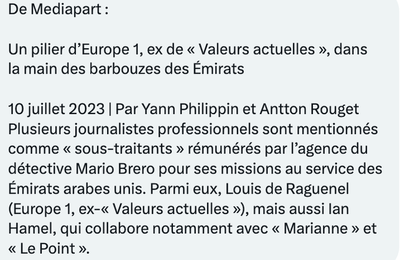 De Mediapart :

Un pilier d’Europe 1, ex de « Valeurs actuelles », dans la main des barbouzes des Émirats

10 juillet 2023 | Par Yann Philippin et Antton Rouget
Plusieurs journalistes professionnels sont mentionnés comme « sous-traitants » rémunérés par l’agence du détective Mario Brero pour ses missions au service des Émirats arabes unis. Parmi eux, Louis de Raguenel (Europe 1, ex-« Valeurs actuelles »), mais aussi Ian Hamel, qui collabore notamment avec « Marianne » et « Le Point ».